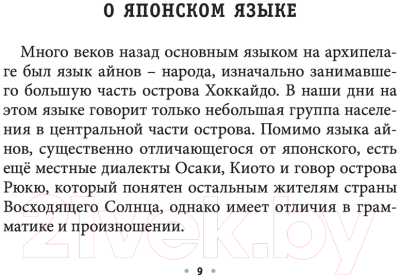 О ЯПОНСКОМ ЯЗЫКЕ

Много веков назад основным языком на архипелаге был язык айнов – народа, изначально занимавшего большую часть острова Хоккайдо. В наши дни на этом языке говорит только небольшая группа населения в центральной части острова. Помимо языка айнов, существенно отличающегося от японского, есть ещё местные диалекты Осаки, Киото и говор острова Рюкю, который понятен остальным жителям страны Восходящего Солнца, однако имеет отличия в грамматике и произношении.

21vek.by

9